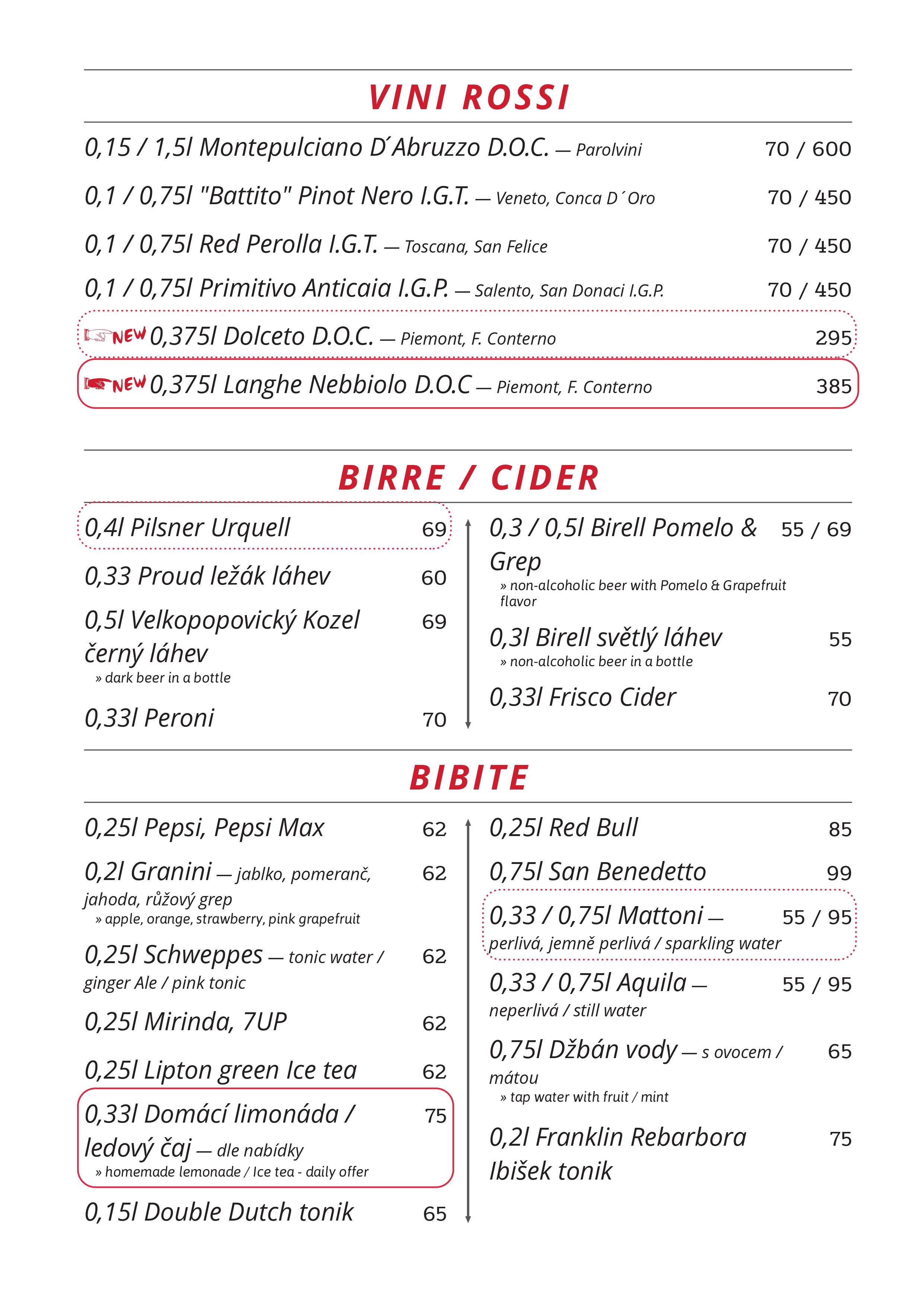 VINI ROSSI

0,15 / 1,5l Montepulciano D´Abruzzo D.O.C. — Parolvini 70 / 600

0,1 / 0,75l "Battito" Pinot Nero I.G.T. — Veneto, Conca D´Oro 70 / 450

0,1 / 0,75l Red Perolla I.G.T. — Toscana, San Felice 70 / 450

0,1 / 0,75l Primitivo Anticaia I.G.P. — Salento, San Donaci I.G.P. 70 / 450

NEW 0,375l Dolceto D.O.C. — Piemont, F. Conterno 295

NEW 0,375l Langhe Nebbiolo D.O.C — Piemont, F. Conterno 385

BIRRE / CIDER

0,4l Pilsner Urquell 69

0,33 Proud ležák láhev 60

0,5l Velkopopovický Kozel černý láhev 69
» dark beer in a bottle

0,33l Peroni 70

0,3 / 0,5l Birell Pomelo & Grep 55 / 69
» non-alcoholic beer with Pomelo & Grapefruit flavor

0,3l Birell světlý láhev 55
» non-alcoholic beer in a bottle

0,33l Frisco Cider 70

BIBITE

0,25l Pepsi, Pepsi Max 62

0,2l Granini — jablko, pomeranč, jahoda, růžový grep 62
» apple, orange, strawberry, pink grapefruit

0,25l Schweppes — tonic water / ginger Ale / pink tonic 62

0,25l Mirinda, 7UP 62

0,25l Lipton green Ice tea 62

0,33l Domácí limonáda / ledový čaj — dle nabídky 75
» homemade lemonade / Ice tea - daily offer

0,15l Double Dutch tonik 65

0,25l Red Bull 85

0,75l San Benedetto 99

0,33 / 0,75l Mattoni — perlivá, jemně perlivá / sparkling water 55 / 95

0,33 / 0,75l Aquila — neperlivá / still water 55 / 95

0,75l Džbán vody — s ovocem / mátou 65
» tap water with fruit / mint

0,2l Franklin Rebarbora Ibišek tonik 75